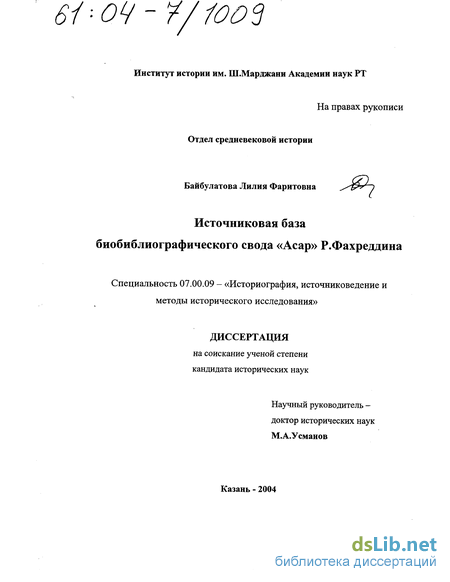 61:04-7/1009

Институт истории им. Ш.Марджани Академии наук РТ

На правах рукописи

Отдел средневековой истории

Байбулатова Лилия Фаритовна

Источниковая база биобиблиографического свода «Асар» Р.Фахреддина

Специальность 07.00.09 – «Историография, источниковедение и методы исторического исследования»

ДИССЕРТАЦИЯ
на соискание ученой степени
кандидата исторических наук

Научный руководитель –
доктор исторических наук
М.А.Усманов

Казань - 2004

dsLib.net
библиотека диссертаций